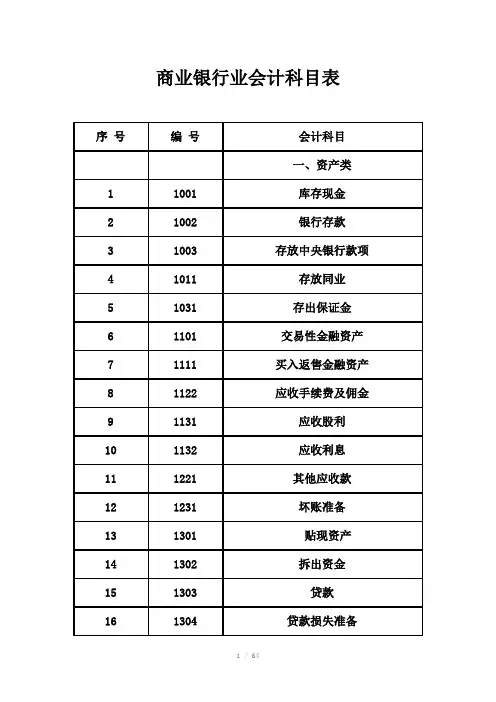 商业银行业会计科目表

| 序 号 | 编 号 | 会计科目 |
|---|---|---|
| | | 一、资产类 |
| 1 | 1001 | 库存现金 |
| 2 | 1002 | 银行存款 |
| 3 | 1003 | 存放中央银行款项 |
| 4 | 1011 | 存放同业 |
| 5 | 1031 | 存出保证金 |
| 6 | 1101 | 交易性金融资产 |
| 7 | 1111 | 买入返售金融资产 |
| 8 | 1122 | 应收手续费及佣金 |
| 9 | 1131 | 应收股利 |
| 10 | 1132 | 应收利息 |
| 11 | 1221 | 其他应收款 |
| 12 | 1231 | 坏账准备 |
| 13 | 1301 | 贴现资产 |
| 14 | 1302 | 拆出资金 |
| 15 | 1303 | 贷款 |
| 16 | 1304 | 贷款损失准备 |

1 / 6